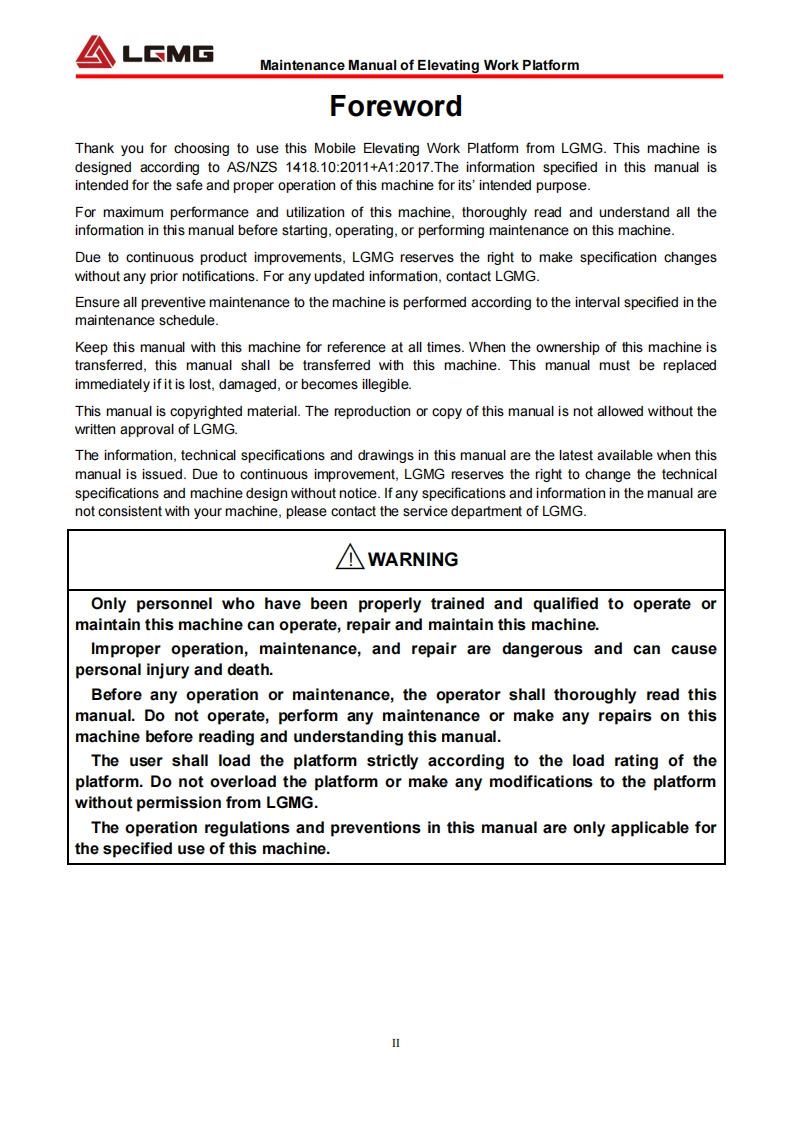 LGMG

Maintenance Manual of Elevating Work Platform

Foreword

Thank you for choosing to use this Mobile Elevating Work Platform from LGMG. This machine is designed according to AS/NZS 1418.10:2011+A1:2017.The information specified in this manual is intended for the safe and proper operation of this machine for its' intended purpose.

For maximum performance and utilization of this machine, thoroughly read and understand all the information in this manual before starting, operating, or performing maintenance on this machine.

Due to continuous product improvements, LGMG reserves the right to make specification changes without any prior notifications. For any updated information, contact LGMG.

Ensure all preventive maintenance to the machine is performed according to the interval specified in the maintenance schedule.

Keep this manual with this machine for reference at all times. When the ownership of this machine is transferred, this manual shall be transferred with this machine. This manual must be replaced immediately if it is lost, damaged, or becomes illegible.

This manual is copyrighted material. The reproduction or copy of this manual is not allowed without the written approval of LGMG.

The information, technical specifications and drawings in this manual are the latest available when this manual is issued. Due to continuous improvement, LGMG reserves the right to change the technical specifications and machine design without notice. If any specifications and information in the manual are not consistent with your machine, please contact the service department of LGMG.

WARNING

Only personnel who have been properly trained and qualified to operate or maintain this machine can operate, repair and maintain this machine.

Improper operation, maintenance, and repair are dangerous and can cause personal injury and death.

Before any operation or maintenance, the operator shall thoroughly read this manual. Do not operate, perform any maintenance or make any repairs on this machine before reading and understanding this manual.

The user shall load the platform strictly according to the load rating of the platform. Do not overload the platform or make any modifications to the platform without permission from LGMG.

The operation regulations and preventions in this manual are only applicable for the specified use of this machine.

II